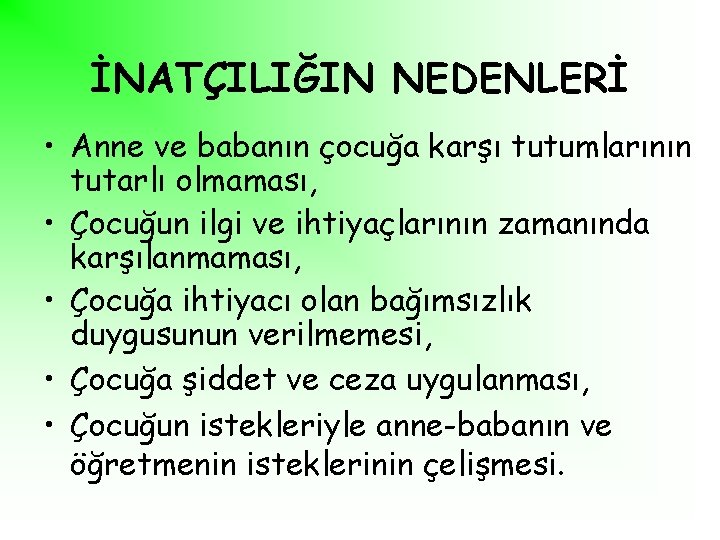 İNATÇILIĞIN NEDENLERİ

• Anne ve babanın çocuğa karşı tutumlarının tutarlı olmaması,
• Çocuğun ilgi ve ihtiyaçlarının zamanında karşılanmaması,
• Çocuğa ihtiyacı olan bağımsızlık duygusunun verilmemesi,
• Çocuğa şiddet ve ceza uygulanması,
• Çocuğun istekleriyle anne-babanın ve öğretmenin isteklerinin çelişmesi.